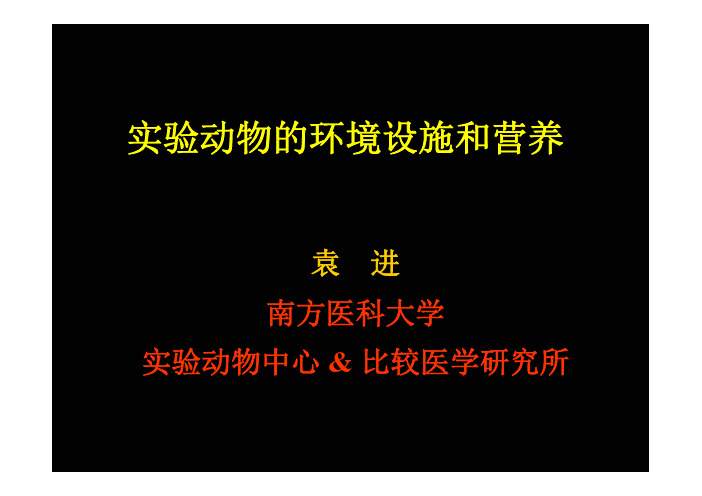 实验动物的环境设施和营养

袁 进

南方医科大学

实验动物中心 & 比较医学研究所